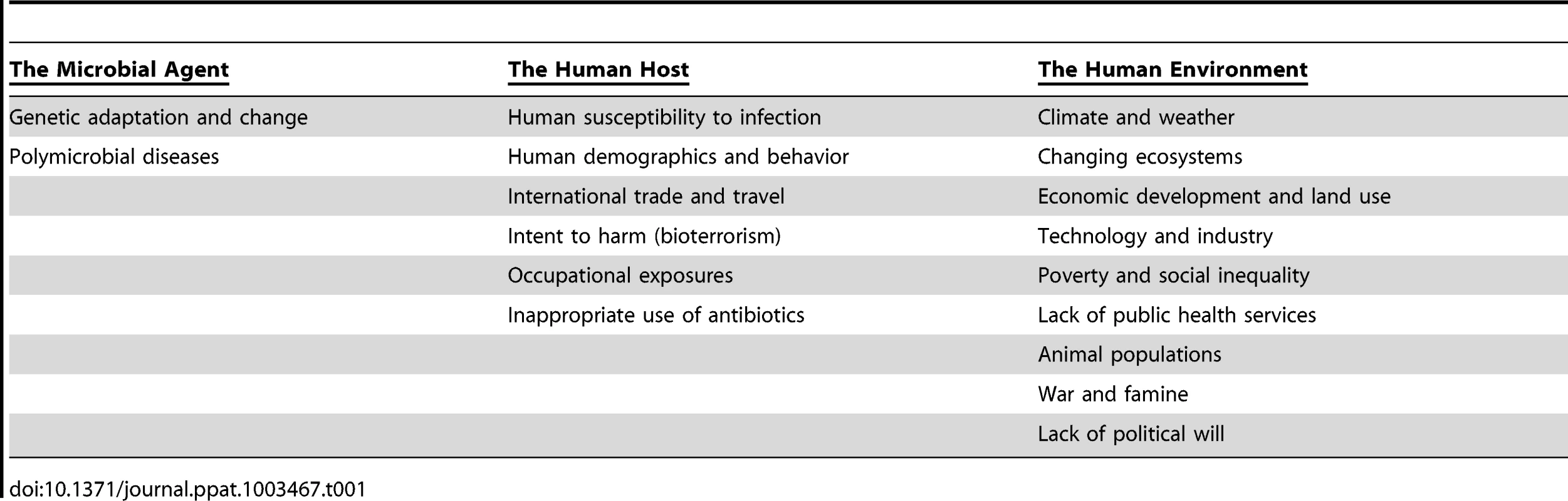 | The Microbial Agent | The Human Host | The Human Environment |
|---|---|---|
| Genetic adaptation and change | Human susceptibility to infection | Climate and weather |
| Polymicrobial diseases | Human demographics and behavior | Changing ecosystems |
| | International trade and travel | Economic development and land use |
| | Intent to harm (bioterrorism) | Technology and industry |
| | Occupational exposures | Poverty and social inequality |
| | Inappropriate use of antibiotics | Lack of public health services |
| | | Animal populations |
| | | War and famine |
| | | Lack of political will |

doi:10.1371/journal.ppat.1003467.t001